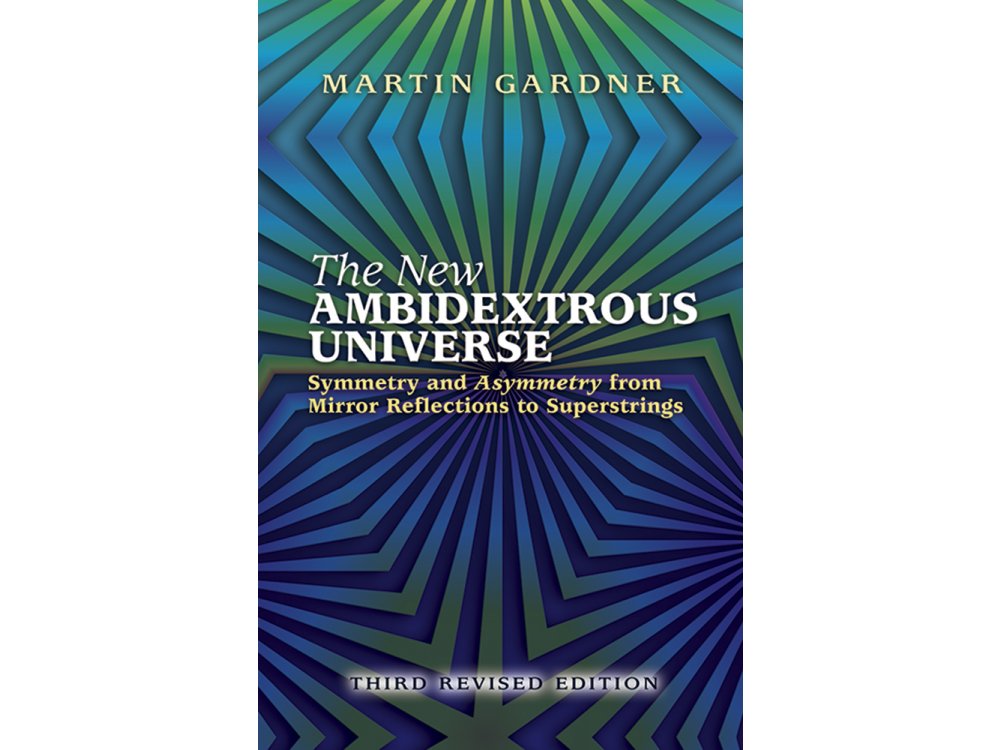 MARTIN GARDNER

The New
AMBIDEXTROUS
UNIVERSE

Symmetry and Asymmetry from Mirror Reflections to Superstrings

THIRD REVISED EDITION